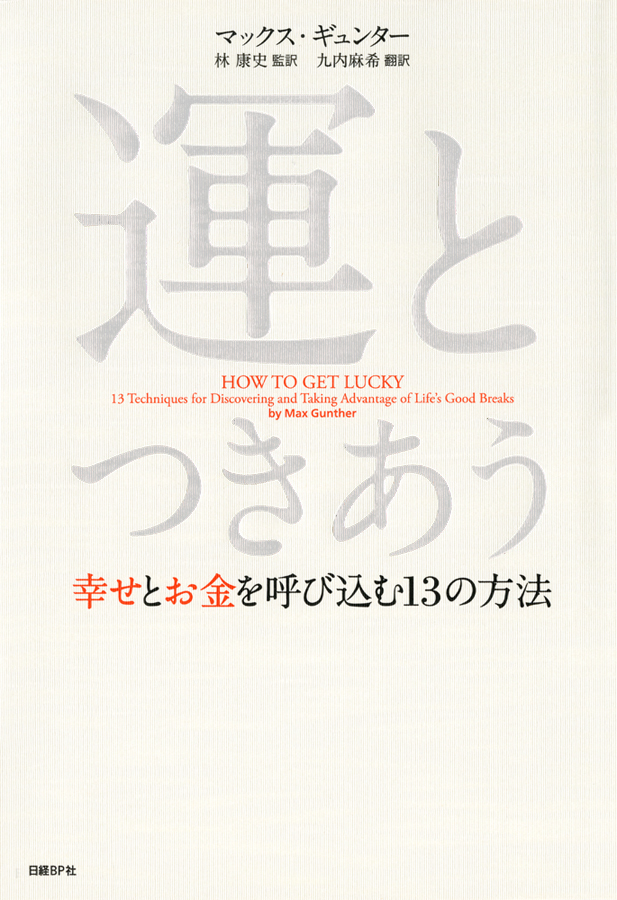 マックス・ギュンター
林 康史 監訳　九内麻希 翻訳

運と

HOW TO GET LUCKY
13 Techniques for Discovering and Taking Advantage of Life's Good Breaks
by Max Gunther

つきあう

幸せとお金を呼び込む13の方法

日経BP社